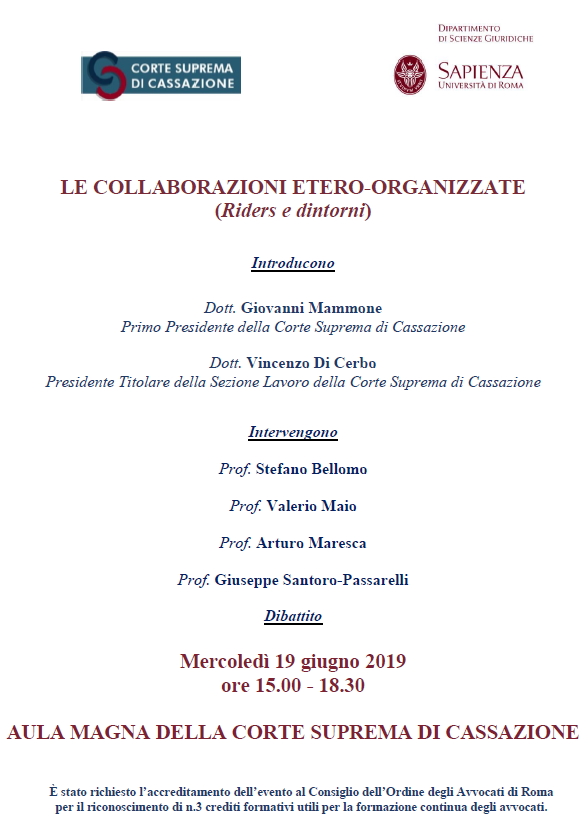 CORTE SUPREMA DI CASSAZIONE

DIPARTIMENTO DI SCIENZE GIURIDICHE

SAPIENZA UNIVERSITÀ DI ROMA

LE COLLABORAZIONI ETERO-ORGANIZZATE
(Riders e dintorni)

Introducono

Dott. Giovanni Mammone
Primo Presidente della Corte Suprema di Cassazione

Dott. Vincenzo Di Cerbo
Presidente Titolare della Sezione Lavoro della Corte Suprema di Cassazione

Intervengono

Prof. Stefano Bellomo

Prof. Valerio Maio

Prof. Arturo Maresca

Prof. Giuseppe Santoro-Passarelli

Dibattito

Mercoledì 19 giugno 2019
ore 15.00 - 18.30

AULA MAGNA DELLA CORTE SUPREMA DI CASSAZIONE

È stato richiesto l'accreditamento dell'evento al Consiglio dell'Ordine degli Avvocati di Roma per il riconoscimento di n.3 crediti formativi utili per la formazione continua degli avvocati.